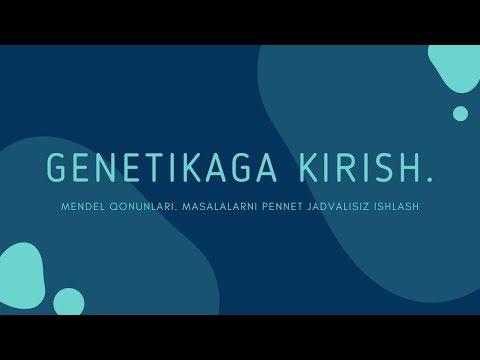 GENETIKAGA KIRISH.

MENDEL QONUNLARI. MASALALARNI PENNET JADVALISIZ ISHLASH